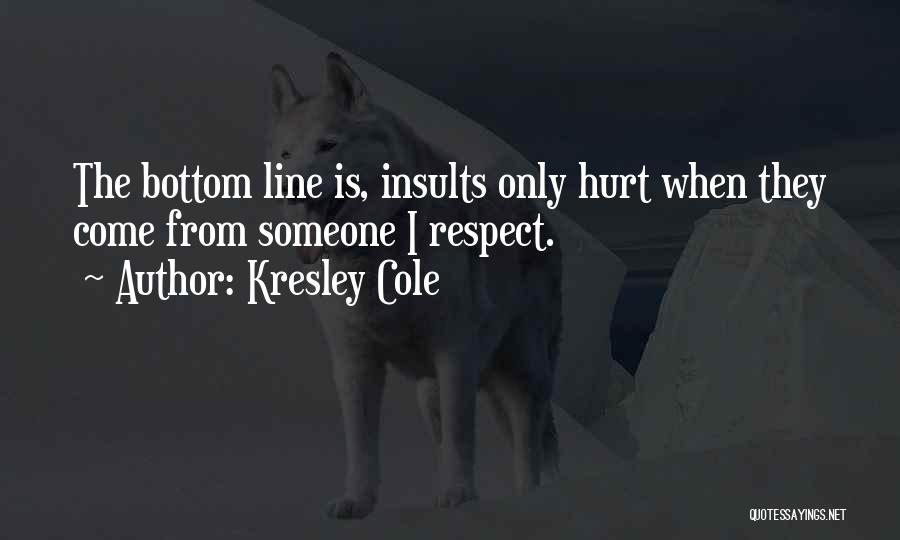 The bottom line is, insults only hurt when they come from someone I respect.
~ Author: Kresley Cole

QUOTESSAYINGS.NET